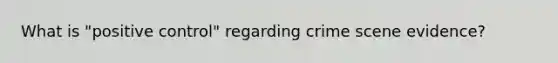 What is "positive control" regarding crime scene evidence?